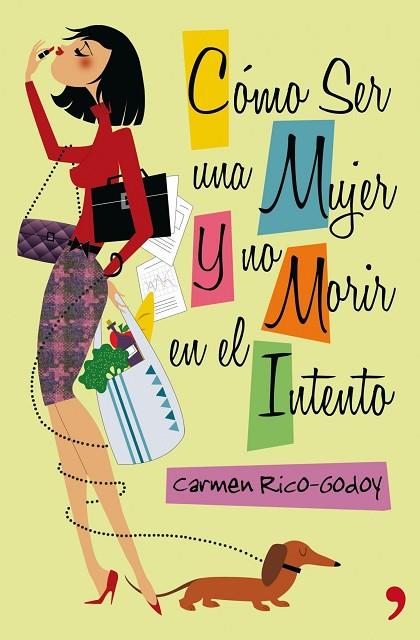 Cómo Ser una Mujer Y no Morir en el Intento

Carmen Rico-Godoy